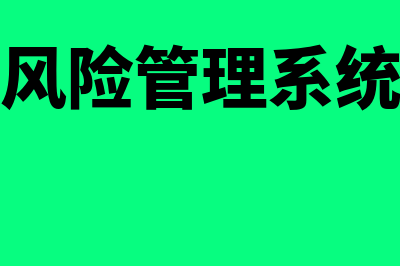 风险管理系统